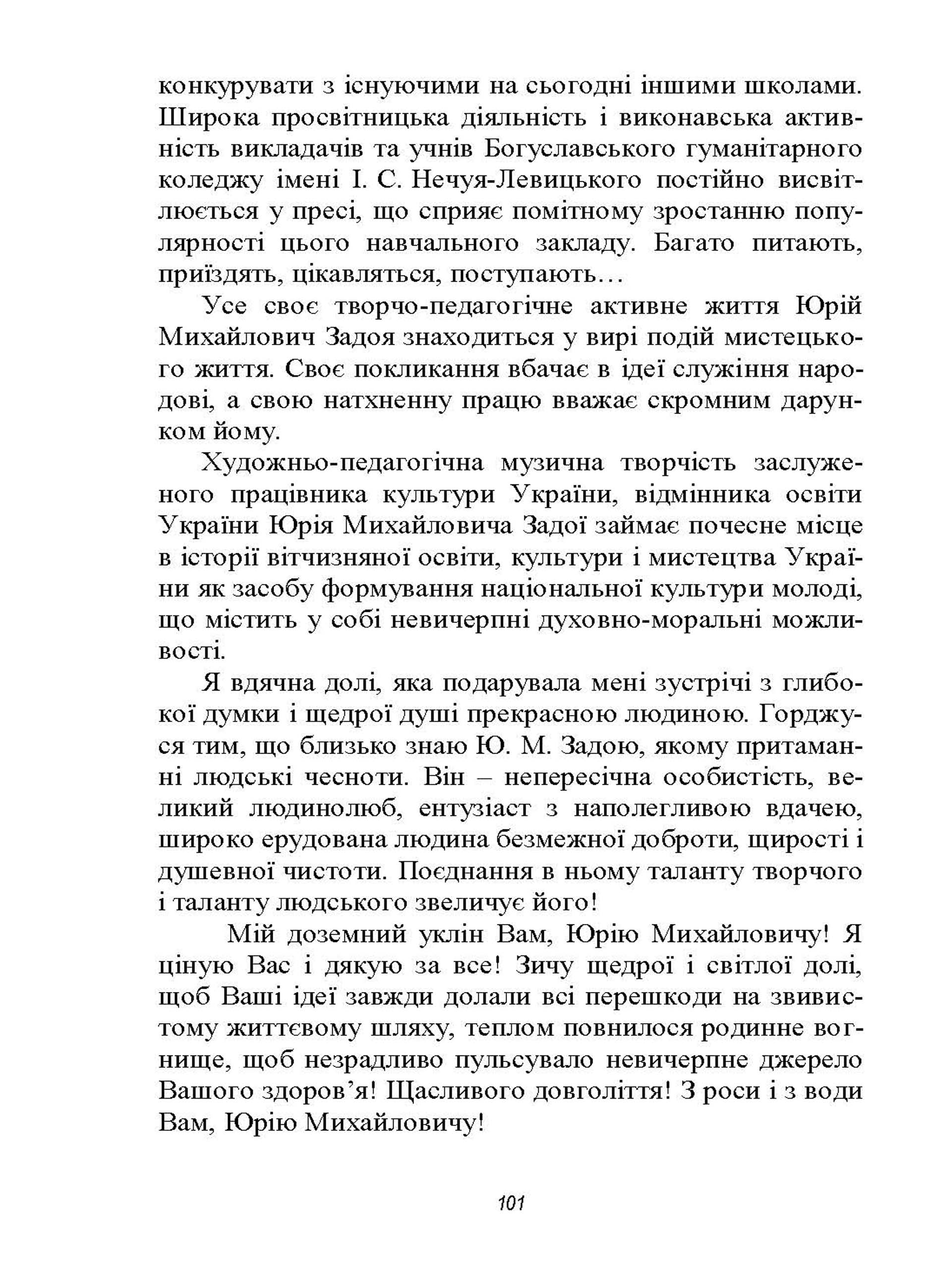 конкурувати з існуючими на сьогодні іншими школами. Широка просвітницька діяльність і виконавська активність викладачів та учнів Богуславського гуманітарного коледжу імені І. С. Нечуя-Левицького постійно висвітлюється у пресі, що сприяє помітному зростанню популярності цього навчального закладу. Багато питають, приїздять, цікавляться, поступають…

Усе своє творчо-педагогічне активне життя Юрій Михайлович Задоя знаходиться у вирі подій мистецького життя. Своє покликання вбачає в ідеї служіння народові, а свою натхненну працю вважає скромним дарунком йому.

Художньо-педагогічна музична творчість заслуженого працівника культури України, відмінника освіти України Юрія Михайловича Задої займає почесне місце в історії вітчизняної освіти, культури і мистецтва України як засобу формування національної культури молоді, що містить у собі невичерпні духовно-моральні можливості.

Я вдячна долі, яка подарувала мені зустрічі з глибокої думки і щедрої душі прекрасною людиною. Горджуся тим, що близько знаю Ю. М. Задою, якому притаманні людські чесноти. Він – непересічна особистість, великий людинолюб, ентузіаст з наполегливою вдачею, широко ерудована людина безмежної доброти, щирості і душевної чистоти. Поєднання в ньому таланту творчого і таланту людського звеличує його!

Мій доземний уклін Вам, Юрію Михайловичу! Я ціную Вас і дякую за все! Зичу щедрої і світлої долі, щоб Ваші ідеї завжди долали всі перешкоди на звивистому життєвому шляху, теплом повнилося родинне вогнище, щоб незрадливо пульсувало невичерпне джерело Вашого здоров’я! Щасливого довголіття! З роси і з води Вам, Юрію Михайловичу!

101